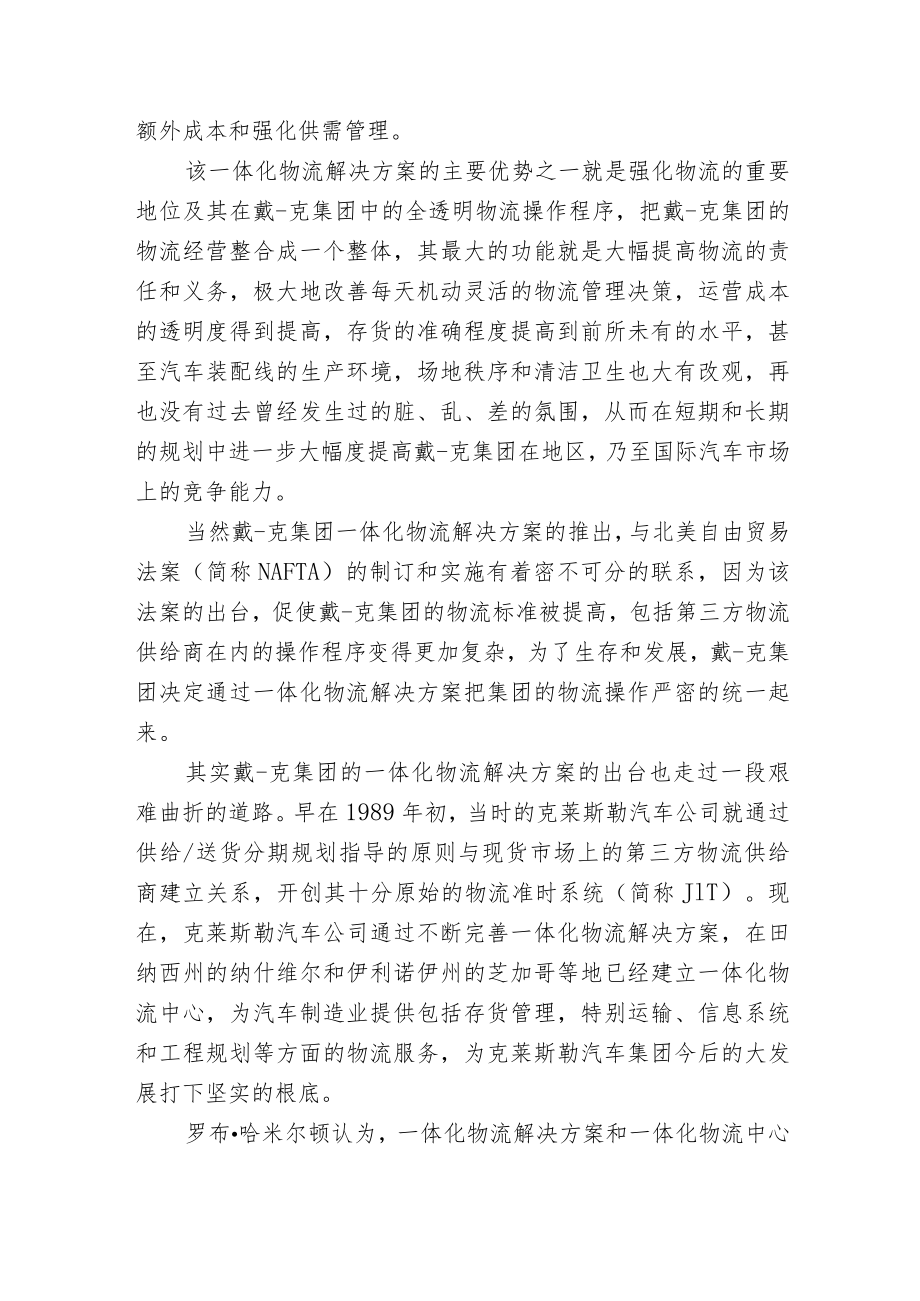 额外成本和强化供需管理。

该一体化物流解决方案的主要优势之一就是强化物流的重要地位及其在戴-克集团中的全透明物流操作程序，把戴-克集团的物流经营整合成一个整体，其最大的功能就是大幅提高物流的责任和义务，极大地改善每天机动灵活的物流管理决策，运营成本的透明度得到提高，存货的准确程度提高到前所未有的水平，甚至汽车装配线的生产环境，场地秩序和清洁卫生也大有改观，再也没有过去曾经发生过的脏、乱、差的氛围，从而在短期和长期的规划中进一步大幅度提高戴-克集团在地区，乃至国际汽车市场上的竞争能力。

当然戴-克集团一体化物流解决方案的推出，与北美自由贸易法案（简称NAFTA）的制订和实施有着密不可分的联系，因为该法案的出台，促使戴-克集团的物流标准被提高，包括第三方物流供给商在内的操作程序变得更加复杂，为了生存和发展，戴-克集团决定通过一体化物流解决方案把集团的物流操作严密的统一起来。

其实戴-克集团的一体化物流解决方案的出台也走过一段艰难曲折的道路。早在1989年初，当时的克莱斯勒汽车公司就通过供给/送货分期规划指导的原则与现货市场上的第三方物流供给商建立关系，开创其十分原始的物流准时系统（简称JlT）。现在，克莱斯勒汽车公司通过不断完善一体化物流解决方案，在田纳西州的纳什维尔和伊利诺伊州的芝加哥等地已经建立一体化物流中心，为汽车制造业提供包括存货管理，特别运输、信息系统和工程规划等方面的物流服务，为克莱斯勒汽车集团今后的大发展打下坚实的根底。

罗布•哈米尔顿认为，一体化物流解决方案和一体化物流中心